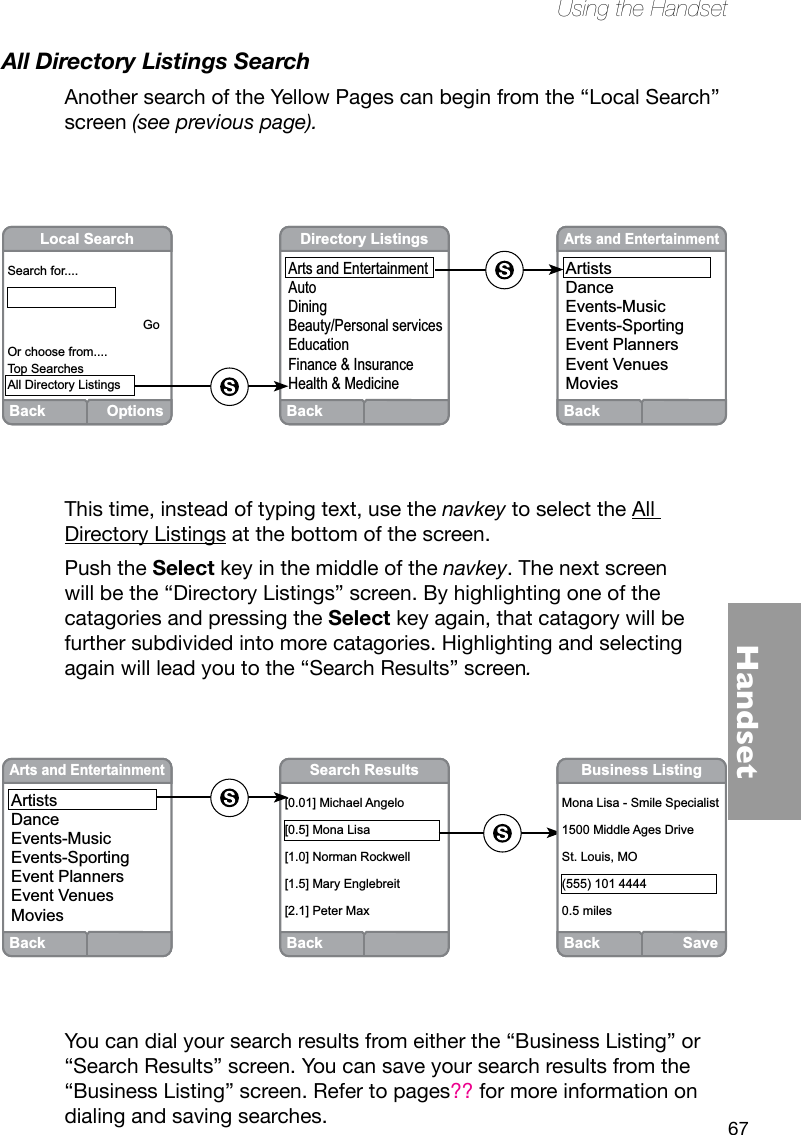 Using the Handset

All Directory Listings Search

Another search of the Yellow Pages can begin from the “Local Search” screen (see previous page).

Local Search
Search for....
Go
Or choose from....
Top Searches
All Directory Listings
Back Options

S

Directory Listings
Arts and Entertainment
Auto
Dining
Beauty/Personal services
Education
Finance & Insurance
Health & Medicine
Back

S

Arts and Entertainment
Artists
Dance
Events-Music
Events-Sporting
Event Planners
Event Venues
Movies
Back

This time, instead of typing text, use the navkey to select the All Directory Listings at the bottom of the screen.

Push the Select key in the middle of the navkey. The next screen will be the “Directory Listings” screen. By highlighting one of the catagories and pressing the Select key again, that catagory will be further subdivided into more catagories. Highlighting and selecting again will lead you to the “Search Results” screen.

Handset

Arts and Entertainment
Artists
Dance
Events-Music
Events-Sporting
Event Planners
Event Venues
Movies
Back

S

Search Results
[0.01] Michael Angelo
[0.5] Mona Lisa
[1.0] Norman Rockwell
[1.5] Mary Englebreit
[2.1] Peter Max
Back

S

Business Listing
Mona Lisa - Smile Specialist
1500 Middle Ages Drive
St. Louis, MO
(555) 101 4444
0.5 miles
Back Save

You can dial your search results from either the “Business Listing” or “Search Results” screen. You can save your search results from the “Business Listing” screen. Refer to pages?? for more information on dialing and saving searches.

67